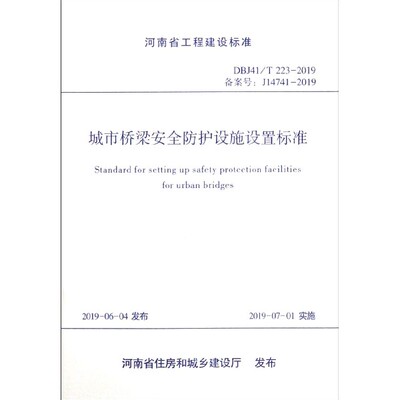 河南省工程建设标准

DBJ41/T 223-2019
备案号：J14741-2019

城市桥梁安全防护设施设置标准

Standard for setting up safety protection facilities for urban bridges

2019-06-04 发布

2019-07-01 实施

河南省住房和城乡建设厅　发布